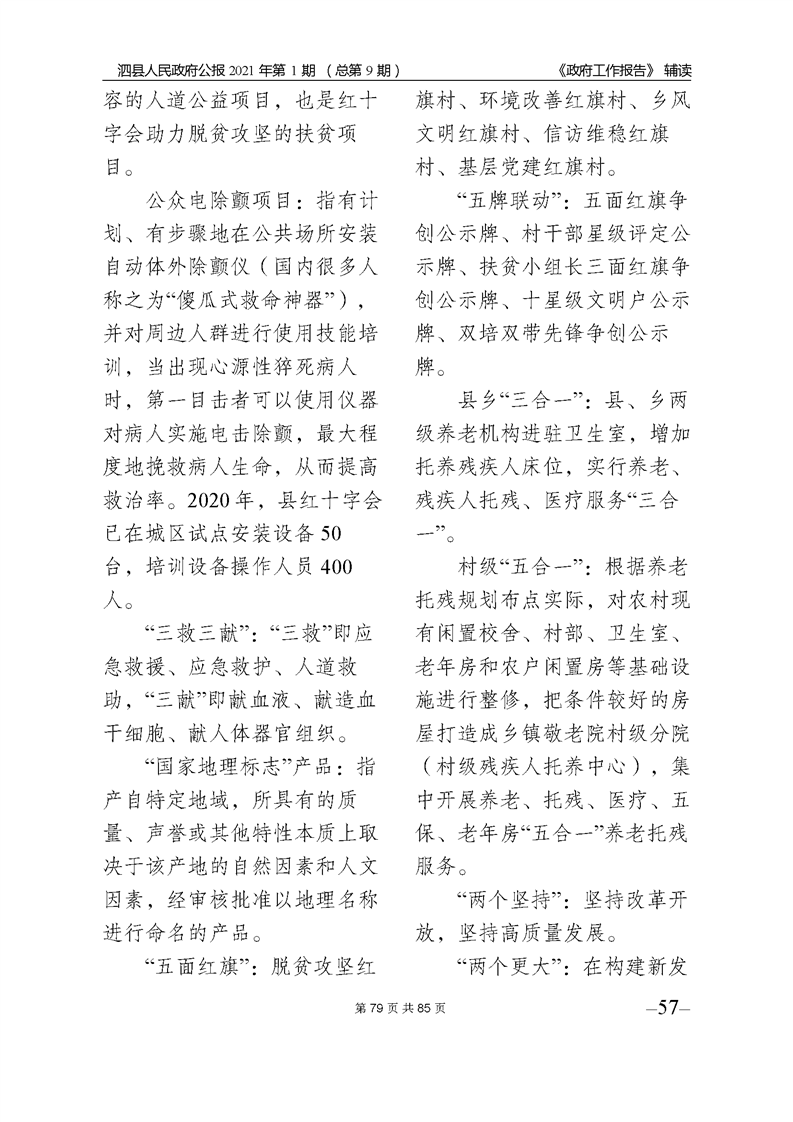 泗县人民政府公报 2021 年第 1 期 （总第 9 期）

《政府工作报告》 辅读

容的人道公益项目，也是红十字会助力脱贫攻坚的扶贫项目。

公众电除颤项目：指有计划、有步骤地在公共场所安装自动体外除颤仪（国内很多人称之为“傻瓜式救命神器”），并对周边人群进行使用技能培训，当出现心源性猝死病人时，第一目击者可以使用仪器对病人实施电击除颤，最大程度地挽救病人生命，从而提高救治率。2020 年，县红十字会已在城区试点安装设备 50 台，培训设备操作人员 400 人。

“三救三献”：“三救”即应急救援、应急救护、人道救助，“三献”即献血液、献造血干细胞、献人体器官组织。

“国家地理标志”产品：指产自特定地域，所具有的质量、声誉或其他特性本质上取决于该产地的自然因素和人文因素，经审核批准以地理名称进行命名的产品。

“五面红旗”：脱贫攻坚红旗村、环境改善红旗村、乡风文明红旗村、信访维稳红旗村、基层党建红旗村。

“五牌联动”：五面红旗争创公示牌、村干部星级评定公示牌、扶贫小组长三面红旗争创公示牌、十星级文明户公示牌、双培双带先锋争创公示牌。

县乡“三合一”：县、乡两级养老机构进驻卫生室，增加托养残疾人床位，实行养老、残疾人托残、医疗服务“三合一”。

村级“五合一”：根据养老托残规划布点实际，对农村现有闲置校舍、村部、卫生室、老年房和农户闲置房等基础设施进行整修，把条件较好的房屋打造成乡镇敬老院村级分院（村级残疾人托养中心），集中开展养老、托残、医疗、五保、老年房“五合一”养老托残服务。

“两个坚持”：坚持改革开放，坚持高质量发展。

“两个更大”：在构建新发

第 79 页 共 85 页

—57—